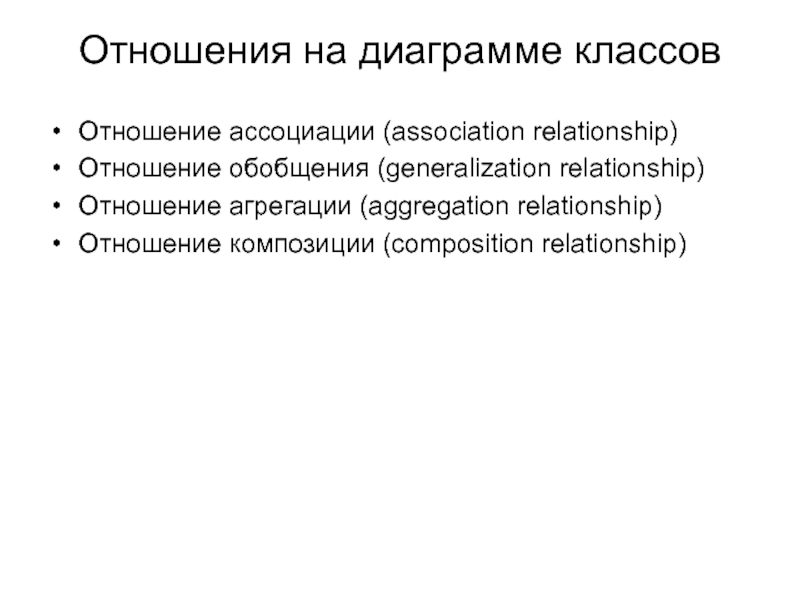 Отношения на диаграмме классов

• Отношение ассоциации (association relationship)
• Отношение обобщения (generalization relationship)
• Отношение агрегации (aggregation relationship)
• Отношение композиции (composition relationship)